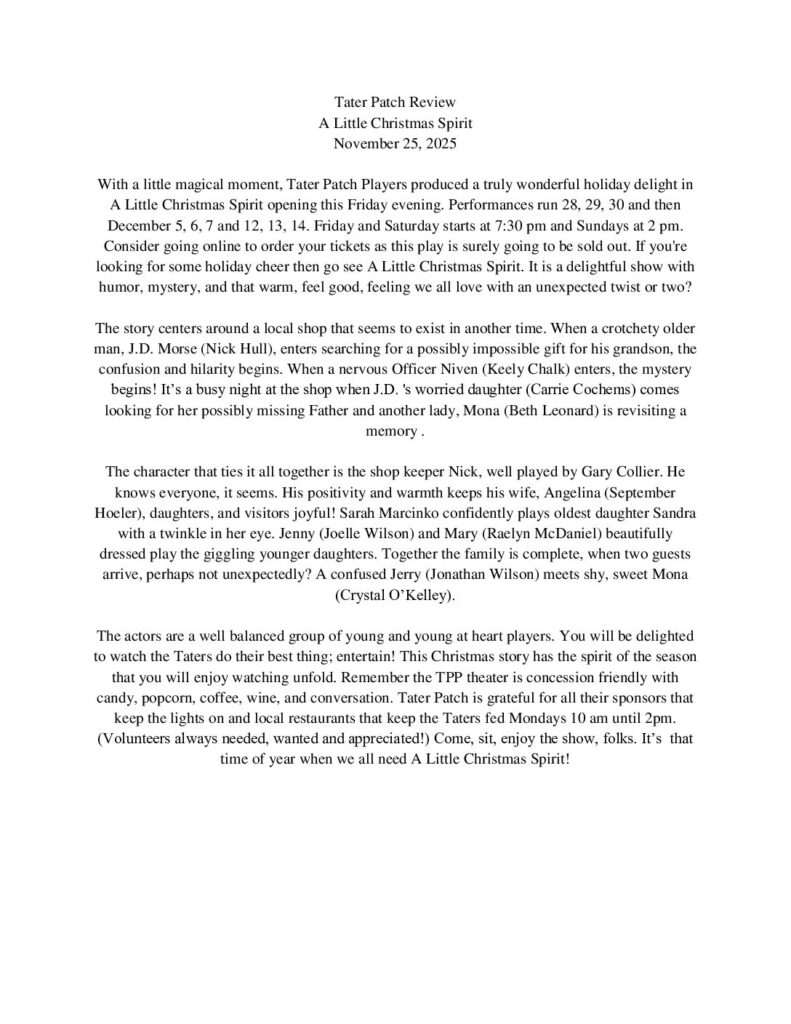 Tater Patch Review
A Little Christmas Spirit
November 25, 2025

With a little magical moment, Tater Patch Players produced a truly wonderful holiday delight in A Little Christmas Spirit opening this Friday evening. Performances run 28, 29, 30 and then December 5, 6, 7 and 12, 13, 14. Friday and Saturday starts at 7:30 pm and Sundays at 2 pm. Consider going online to order your tickets as this play is surely going to be sold out. If you're looking for some holiday cheer then go see A Little Christmas Spirit. It is a delightful show with humor, mystery, and that warm, feel good, feeling we all love with an unexpected twist or two?

The story centers around a local shop that seems to exist in another time. When a crotchety older man, J.D. Morse (Nick Hull), enters searching for a possibly impossible gift for his grandson, the confusion and hilarity begins. When a nervous Officer Niven (Keely Chalk) enters, the mystery begins! It's a busy night at the shop when J.D. 's worried daughter (Carrie Cochems) comes looking for her possibly missing Father and another lady, Mona (Beth Leonard) is revisiting a memory .

The character that ties it all together is the shop keeper Nick, well played by Gary Collier. He knows everyone, it seems. His positivity and warmth keeps his wife, Angelina (September Hoeler), daughters, and visitors joyful! Sarah Marcinko confidently plays oldest daughter Sandra with a twinkle in her eye. Jenny (Joelle Wilson) and Mary (Raelyn McDaniel) beautifully dressed play the giggling younger daughters. Together the family is complete, when two guests arrive, perhaps not unexpectedly? A confused Jerry (Jonathan Wilson) meets shy, sweet Mona (Crystal O'Kelley).

The actors are a well balanced group of young and young at heart players. You will be delighted to watch the Taters do their best thing; entertain! This Christmas story has the spirit of the season that you will enjoy watching unfold. Remember the TPP theater is concession friendly with candy, popcorn, coffee, wine, and conversation. Tater Patch is grateful for all their sponsors that keep the lights on and local restaurants that keep the Taters fed Mondays 10 am until 2pm. (Volunteers always needed, wanted and appreciated!) Come, sit, enjoy the show, folks. It's that time of year when we all need A Little Christmas Spirit!